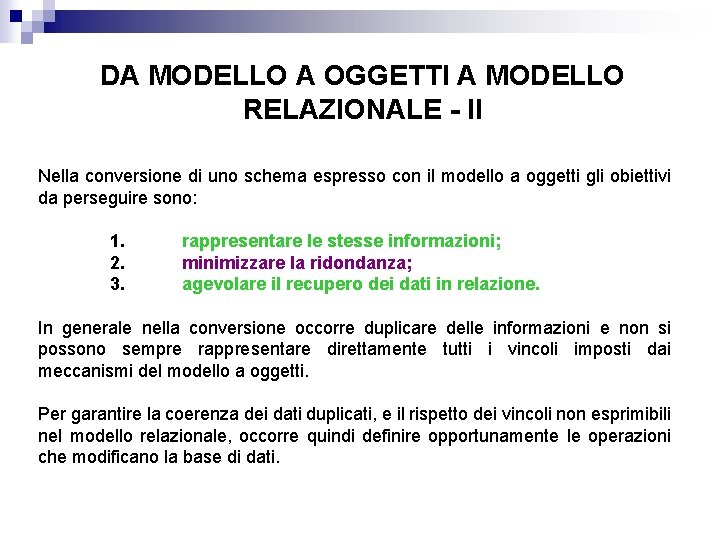 DA MODELLO A OGGETTI A MODELLO RELAZIONALE - II

Nella conversione di uno schema espresso con il modello a oggetti gli obiettivi da perseguire sono:

1. rappresentare le stesse informazioni;
2. minimizzare la ridondanza;
3. agevolare il recupero dei dati in relazione.

In generale nella conversione occorre duplicare delle informazioni e non si possono sempre rappresentare direttamente tutti i vincoli imposti dai meccanismi del modello a oggetti.

Per garantire la coerenza dei dati duplicati, e il rispetto dei vincoli non esprimibili nel modello relazionale, occorre quindi definire opportunamente le operazioni che modificano la base di dati.